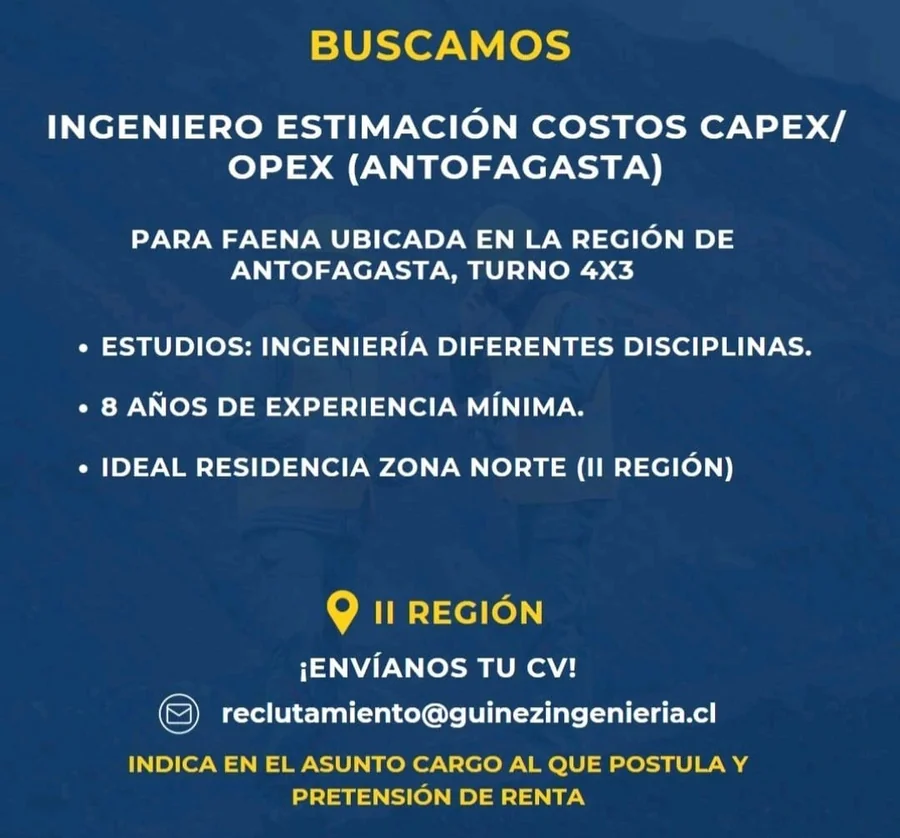 BUSCAMOS

INGENIERO ESTIMACIÓN COSTOS CAPEX/ OPEX (ANTOFAGASTA)

PARA FAENA UBICADA EN LA REGIÓN DE ANTOFAGASTA, TURNO 4X3

• ESTUDIOS: INGENIERÍA DIFERENTES DISCIPLINAS.

• 8 AÑOS DE EXPERIENCIA MÍNIMA.

• IDEAL RESIDENCIA ZONA NORTE (II REGIÓN)

II REGIÓN

¡ENVÍANOS TU CV!

reclutamiento@guinezingenieria.cl

INDICA EN EL ASUNTO CARGO AL QUE POSTULA Y PRETENSIÓN DE RENTA